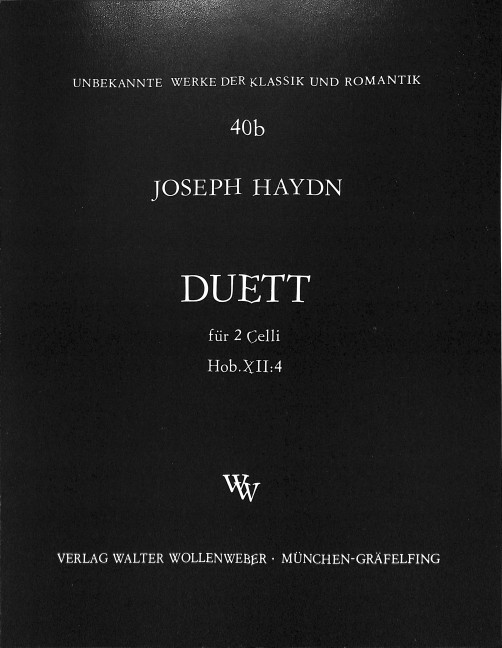 UNBEKANNTE WERKE DER KLASSIK UND ROMANTIK

40b

JOSEPH HAYDN

DUETT

für 2 Celli

Hob. XII:4

WW

VERLAG WALTER WOLLENWEBER · MÜNCHEN-GRÄFELFING